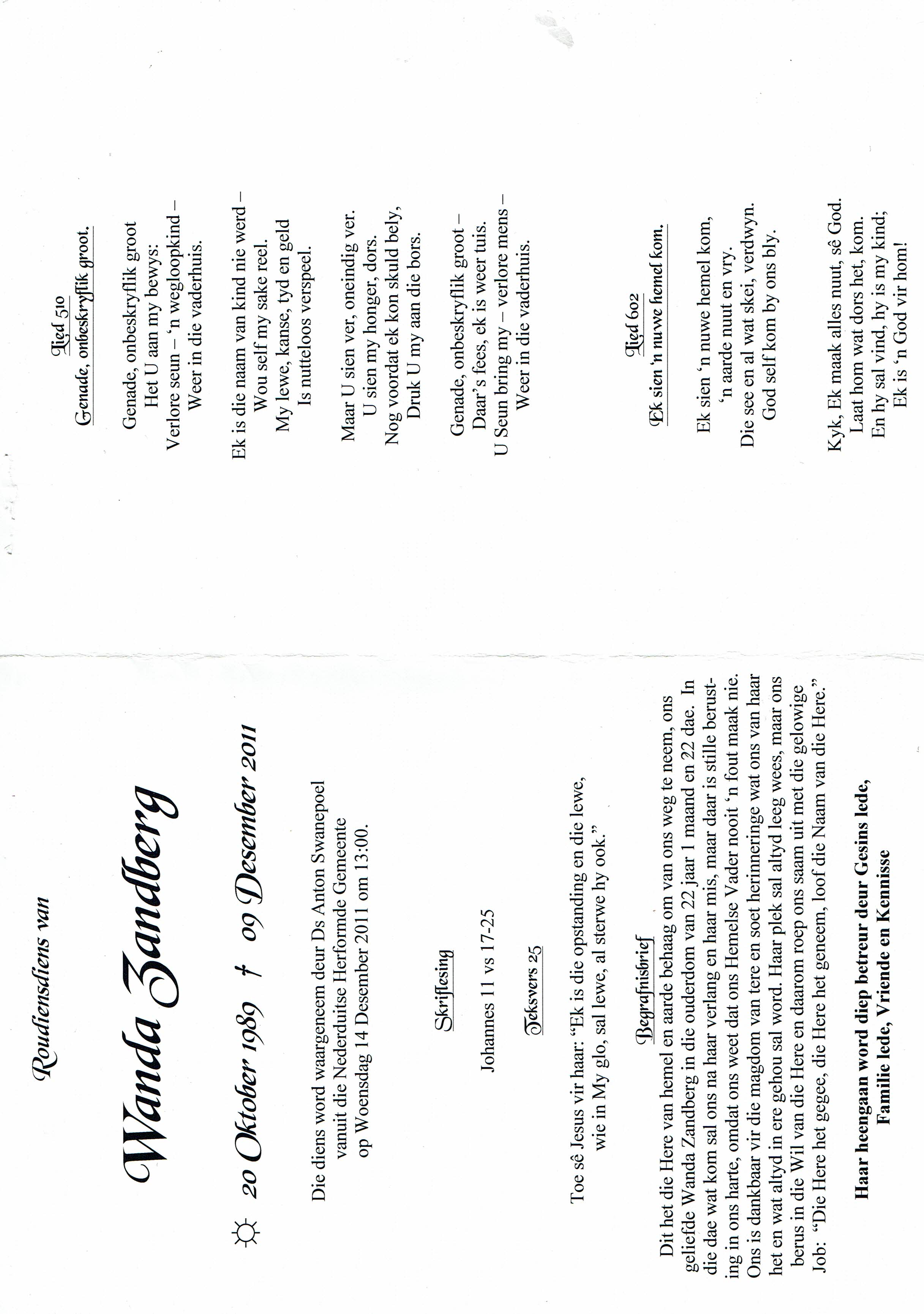 Roudiensdiens van

Wanda Zandberg

☼ 20 Oktober 1989 † 09 Desember 2011

Die diens word waargeneem deur Ds Anton Swanepoel
vanuit die Nederduitse Herformde Gemeente
op Woensdag 14 Desember 2011 om 13:00.

Skriflesing

Johannes 11 vs 17-25

Teksvers 25

Toe sê Jesus vir haar: "Ek is die opstanding en die lewe,
wie in My glo, sal lewe, al sterwe hy ook."

Begrafnisbrief

Dit het die Here van hemel en aarde behaag om van ons weg te neem, ons geliefde Wanda Zandberg in die ouderdom van 22 jaar 1 maand en 22 dae. In die dae wat kom sal ons na haar verlang en haar mis, maar daar is stille berusting in ons harte, omdat ons weet dat ons Hemelse Vader nooit 'n fout maak nie. Ons is dankbaar vir die magdom van tere en soet herinneringe wat ons van haar het en wat altyd in ere gehou sal word. Haar plek sal altyd leeg wees, maar ons berus in die Wil van die Here en daarom roep ons saam uit met die gelowige Job: "Die Here het gegee, die Here het geneem, loof die Naam van die Here."

Haar heengaan word diep betreur deur Gesins lede,
Familie lede, Vriende en Kennisse

Lied 510
Genade, onbeskryflik groot.

Genade, onbeskryflik groot
Het U aan my bewys:
Verlore seun – 'n wegloopkind –
Weer in die vaderhuis.

Ek is die naam van kind nie werd –
Wou self my sake reel.
My lewe, kanse, tyd en geld
Is nutteloos verspeel.

Maar U sien ver, oneindig ver.
U sien my honger, dors.
Nog voordat ek kon skuld bely,
Druk U my aan die bors.

Genade, onbeskryflik groot –
Daar's fees, ek is weer tuis.
U Seun bring my – verlore mens –
Weer in die vaderhuis.

Lied 602
Ek sien 'n nuwe hemel kom.

Ek sien 'n nuwe hemel kom,
'n aarde nuut en vry.
Die see en al wat skei, verdwyn.
God self kom by ons bly.

Kyk, Ek maak alles nuut, sê God.
Laat hom wat dors het, kom.
En hy sal vind, hy is my kind;
Ek is 'n God vir hom!